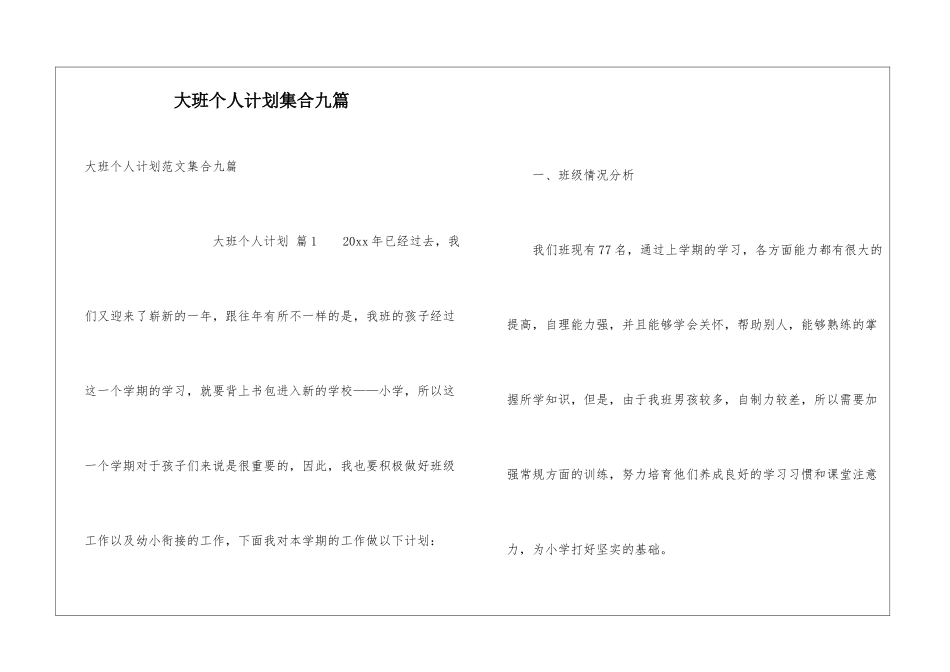 大班个人计划集合九篇

大班个人计划范文集合九篇

大班个人计划 篇1 20xx年已经过去，我们又迎来了崭新的一年，跟往年有所不一样的是，我班的孩子经过这一个学期的学习，就要背上书包进入新的学校——小学，所以这一个学期对于孩子们来说是很重要的，因此，我也要积极做好班级工作以及幼小衔接的工作，下面我对本学期的工作做以下计划：

一、班级情况分析

我们班现有77名，通过上学期的学习，各方面能力都有很大的提高，自理能力强，并且能够学会关怀，帮助别人，能够熟练的掌握所学知识，但是，由于我班男孩较多，自制力较差，所以需要加强常规方面的训练，努力培育他们养成良好的学习习惯和课堂注意力，为小学打好坚实的基础。